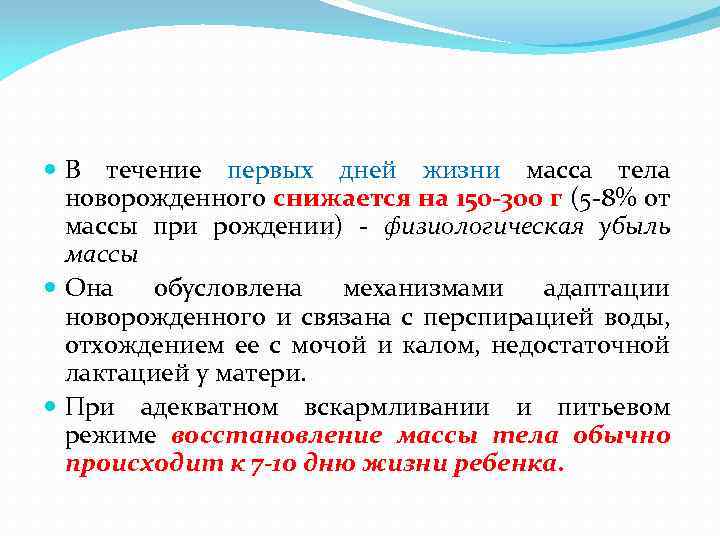 В течение первых дней жизни масса тела новорожденного снижается на 150-300 г (5-8% от массы при рождении) - физиологическая убыль массы

Она обусловлена механизмами адаптации новорожденного и связана с перспирацией воды, отхождением ее с мочой и калом, недостаточной лактацией у матери.

При адекватном вскармливании и питьевом режиме восстановление массы тела обычно происходит к 7-10 дню жизни ребенка.